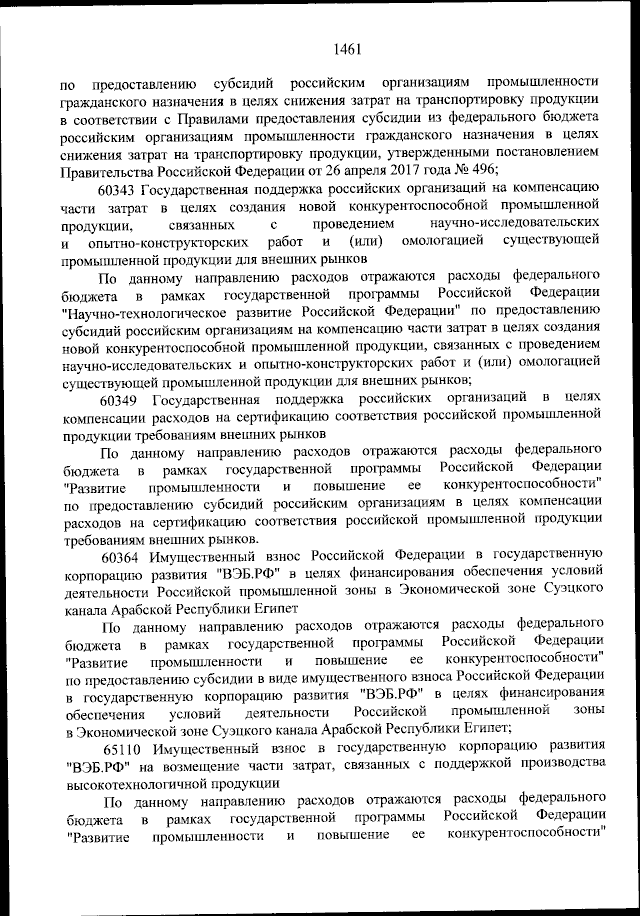 1461

по предоставлению субсидий российским организациям промышленности гражданского назначения в целях снижения затрат на транспортировку продукции в соответствии с Правилами предоставления субсидии из федерального бюджета российским организациям промышленности гражданского назначения в целях снижения затрат на транспортировку продукции, утвержденными постановлением Правительства Российской Федерации от 26 апреля 2017 года № 496;

60343 Государственная поддержка российских организаций на компенсацию части затрат в целях создания новой конкурентоспособной промышленной продукции, связанных с проведением научно-исследовательских и опытно-конструкторских работ и (или) омологацией существующей промышленной продукции для внешних рынков

По данному направлению расходов отражаются расходы федерального бюджета в рамках государственной программы Российской Федерации "Научно-технологическое развитие Российской Федерации" по предоставлению субсидий российским организациям на компенсацию части затрат в целях создания новой конкурентоспособной промышленной продукции, связанных с проведением научно-исследовательских и опытно-конструкторских работ и (или) омологацией существующей промышленной продукции для внешних рынков;

60349 Государственная поддержка российских организаций в целях компенсации расходов на сертификацию соответствия российской промышленной продукции требованиям внешних рынков

По данному направлению расходов отражаются расходы федерального бюджета в рамках государственной программы Российской Федерации "Развитие промышленности и повышение ее конкурентоспособности" по предоставлению субсидий российским организациям в целях компенсации расходов на сертификацию соответствия российской промышленной продукции требованиям внешних рынков.

60364 Имущественный взнос Российской Федерации в государственную корпорацию развития "ВЭБ.РФ" в целях финансирования обеспечения условий деятельности Российской промышленной зоны в Экономической зоне Суэцкого канала Арабской Республики Египет

По данному направлению расходов отражаются расходы федерального бюджета в рамках государственной программы Российской Федерации "Развитие промышленности и повышение ее конкурентоспособности" по предоставлению субсидии в виде имущественного взноса Российской Федерации в государственную корпорацию развития "ВЭБ.РФ" в целях финансирования обеспечения условий деятельности Российской промышленной зоны в Экономической зоне Суэцкого канала Арабской Республики Египет;

65110 Имущественный взнос в государственную корпорацию развития "ВЭБ.РФ" на возмещение части затрат, связанных с поддержкой производства высокотехнологичной продукции

По данному направлению расходов отражаются расходы федерального бюджета в рамках государственной программы Российской Федерации "Развитие промышленности и повышение ее конкурентоспособности"